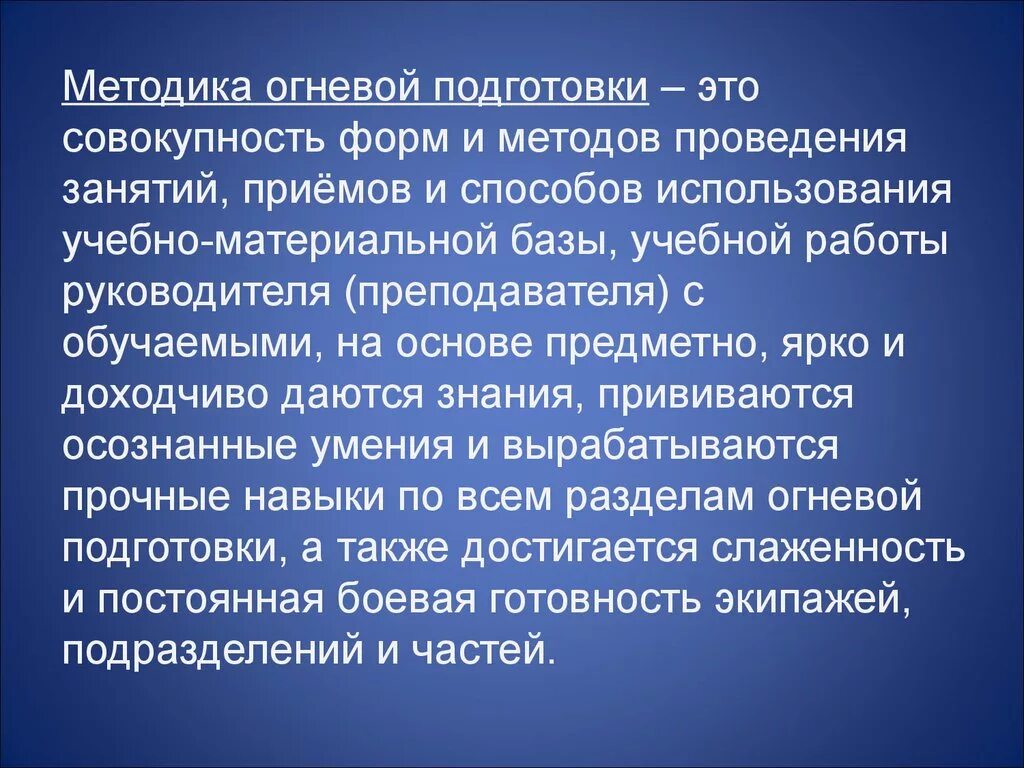 Методика огневой подготовки – это совокупность форм и методов проведения занятий, приёмов и способов использования учебно-материальной базы, учебной работы руководителя (преподавателя) с обучаемыми, на основе предметно, ярко и доходчиво даются знания, прививаются осознанные умения и вырабатываются прочные навыки по всем разделам огневой подготовки, а также достигается слаженность и постоянная боевая готовность экипажей, подразделений и частей.